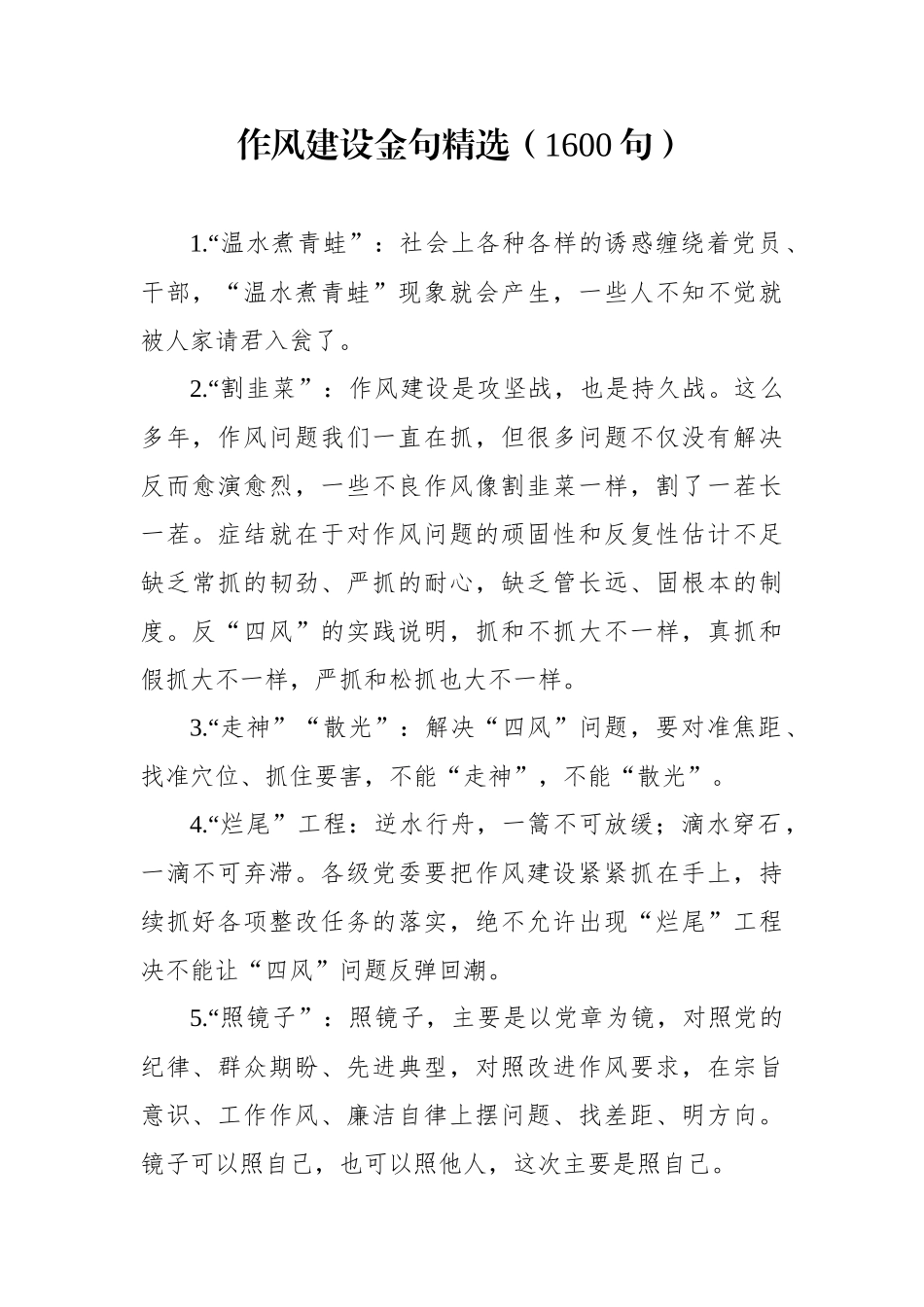 作风建设金句精选（1600句）

1.“温水煮青蛙”：社会上各种各样的诱惑缠绕着党员、干部，“温水煮青蛙”现象就会产生，一些人不知不觉就被人家请君入瓮了。

2.“割韭菜”：作风建设是攻坚战，也是持久战。这么多年，作风问题我们一直在抓，但很多问题不仅没有解决反而愈演愈烈，一些不良作风像割韭菜一样，割了一茬长一茬。症结就在于对作风问题的顽固性和反复性估计不足缺乏常抓的韧劲、严抓的耐心，缺乏管长远、固根本的制度。反“四风”的实践说明，抓和不抓大不一样，真抓和假抓大不一样，严抓和松抓也大不一样。

3.“走神”“散光”：解决“四风”问题，要对准焦距、找准穴位、抓住要害，不能“走神”，不能“散光”。

4.“烂尾”工程：逆水行舟，一篙不可放缓；滴水穿石，一滴不可弃滞。各级党委要把作风建设紧紧抓在手上，持续抓好各项整改任务的落实，绝不允许出现“烂尾”工程决不能让“四风”问题反弹回潮。

5.“照镜子”：照镜子，主要是以党章为镜，对照党的纪律、群众期盼、先进典型，对照改进作风要求，在宗旨意识、工作作风、廉洁自律上摆问题、找差距、明方向。镜子可以照自己，也可以照他人，这次主要是照自己。